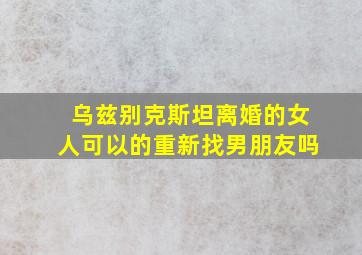 乌兹别克斯坦离婚的女人可以的重新找男朋友吗